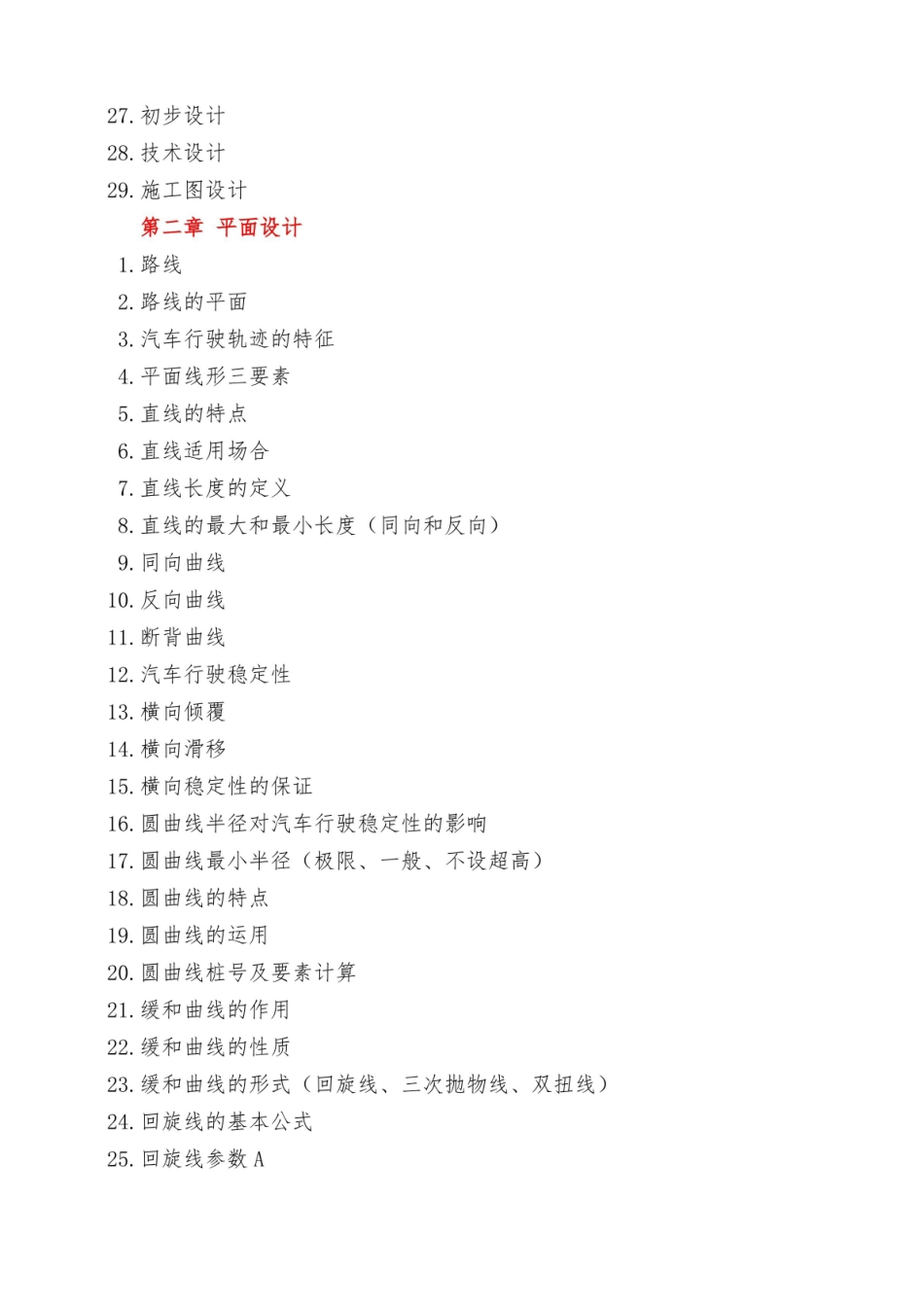 27. 初步设计
28. 技术设计
29. 施工图设计

第二章 平面设计

1. 路线
2. 路线的平面
3. 汽车行驶轨迹的特征
4. 平面线形三要素
5. 直线的特点
6. 直线适用场合
7. 直线长度的定义
8. 直线的最大和最小长度（同向和反向）
9. 同向曲线
10. 反向曲线
11. 断背曲线
12. 汽车行驶稳定性
13. 横向倾覆
14. 横向滑移
15. 横向稳定性的保证
16. 圆曲线半径对汽车行驶稳定性的影响
17. 圆曲线最小半径（极限、一般、不设超高）
18. 圆曲线的特点
19. 圆曲线的运用
20. 圆曲线桩号及要素计算
21. 缓和曲线的作用
22. 缓和曲线的性质
23. 缓和曲线的形式（回旋线、三次抛物线、双扭线）
24. 回旋线的基本公式
25. 回旋线参数 A